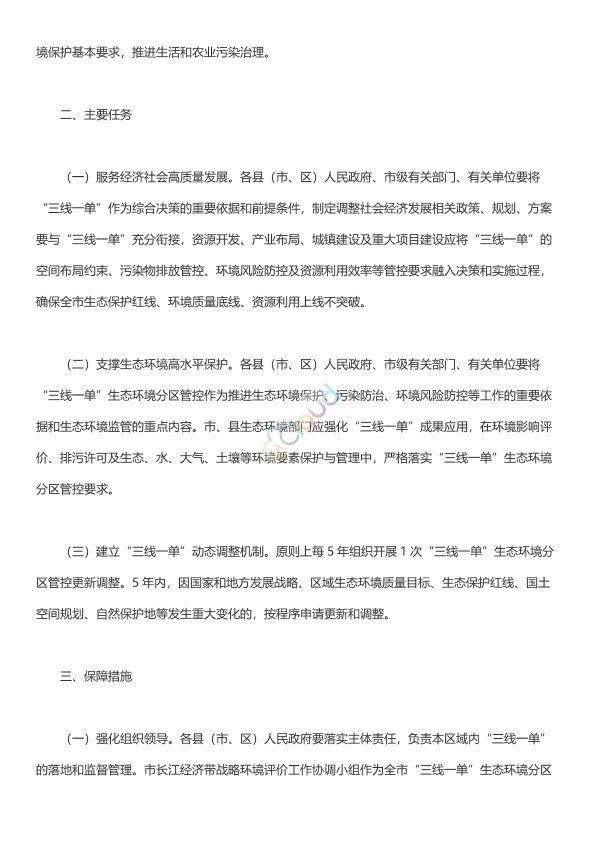 境保护基本要求，推进生活和农业污染治理。

二、主要任务

（一）服务经济社会高质量发展。各县（市、区）人民政府、市级有关部门、有关单位要将“三线一单”作为综合决策的重要依据和前提条件，制定调整社会经济发展相关政策、规划、方案要与“三线一单”充分衔接，资源开发、产业布局、城镇建设及重大项目建设应将“三线一单”的空间布局约束、污染物排放管控、环境风险防控及资源利用效率等管控要求融入决策和实施过程，确保全市生态保护红线、环境质量底线、资源利用上线不突破。

（二）支撑生态环境高水平保护。各县（市、区）人民政府、市级有关部门、有关单位要将“三线一单”生态环境分区管控作为推进生态环境保护、污染防治、环境风险防控等工作的重要依据和生态环境监管的重点内容。市、县生态环境部门应强化“三线一单”成果应用，在环境影响评价、排污许可及生态、水、大气、土壤等环境要素保护与管理中，严格落实“三线一单”生态环境分区管控要求。

（三）建立“三线一单”动态调整机制。原则上每 5 年组织开展 1 次“三线一单”生态环境分区管控更新调整。5 年内，因国家和地方发展战略、区域生态环境质量目标、生态保护红线、国土空间规划、自然保护地等发生重大变化的，按程序申请更新和调整。

三、保障措施

（一）强化组织领导。各县（市、区）人民政府要落实主体责任，负责本区域内“三线一单”的落地和监督管理。市长江经济带战略环境评价工作协调小组作为全市“三线一单”生态环境分区